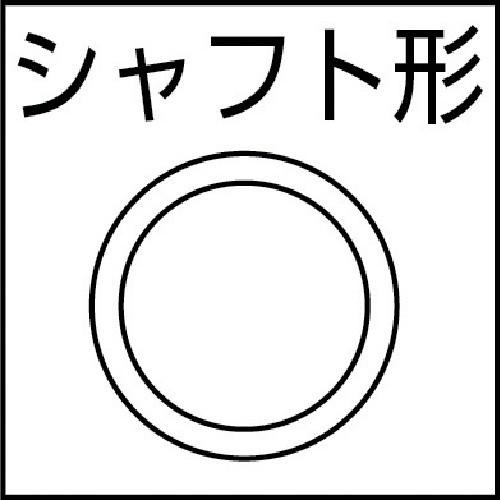 シャフト形